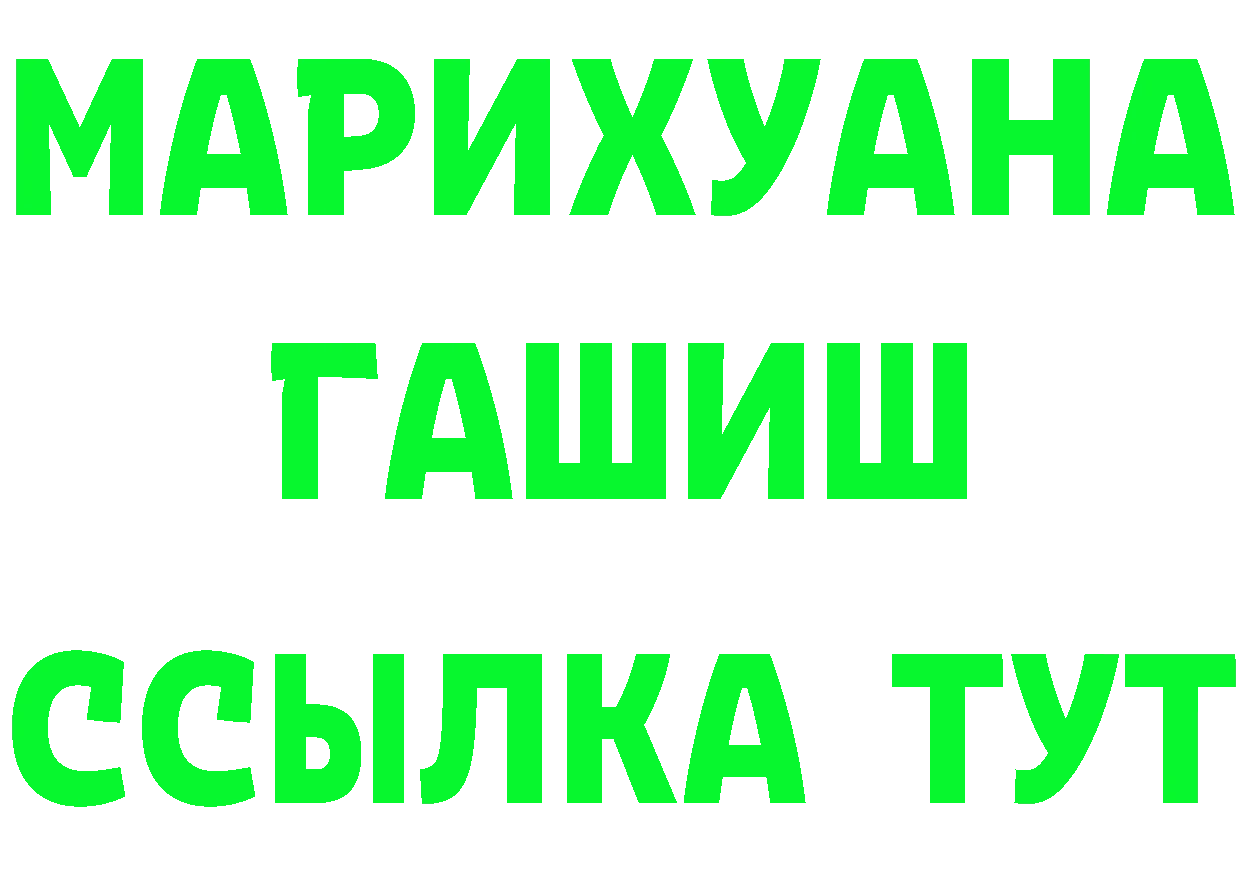 МАРИХУАНА ГАШИШ ССЫЛКА ТУТ